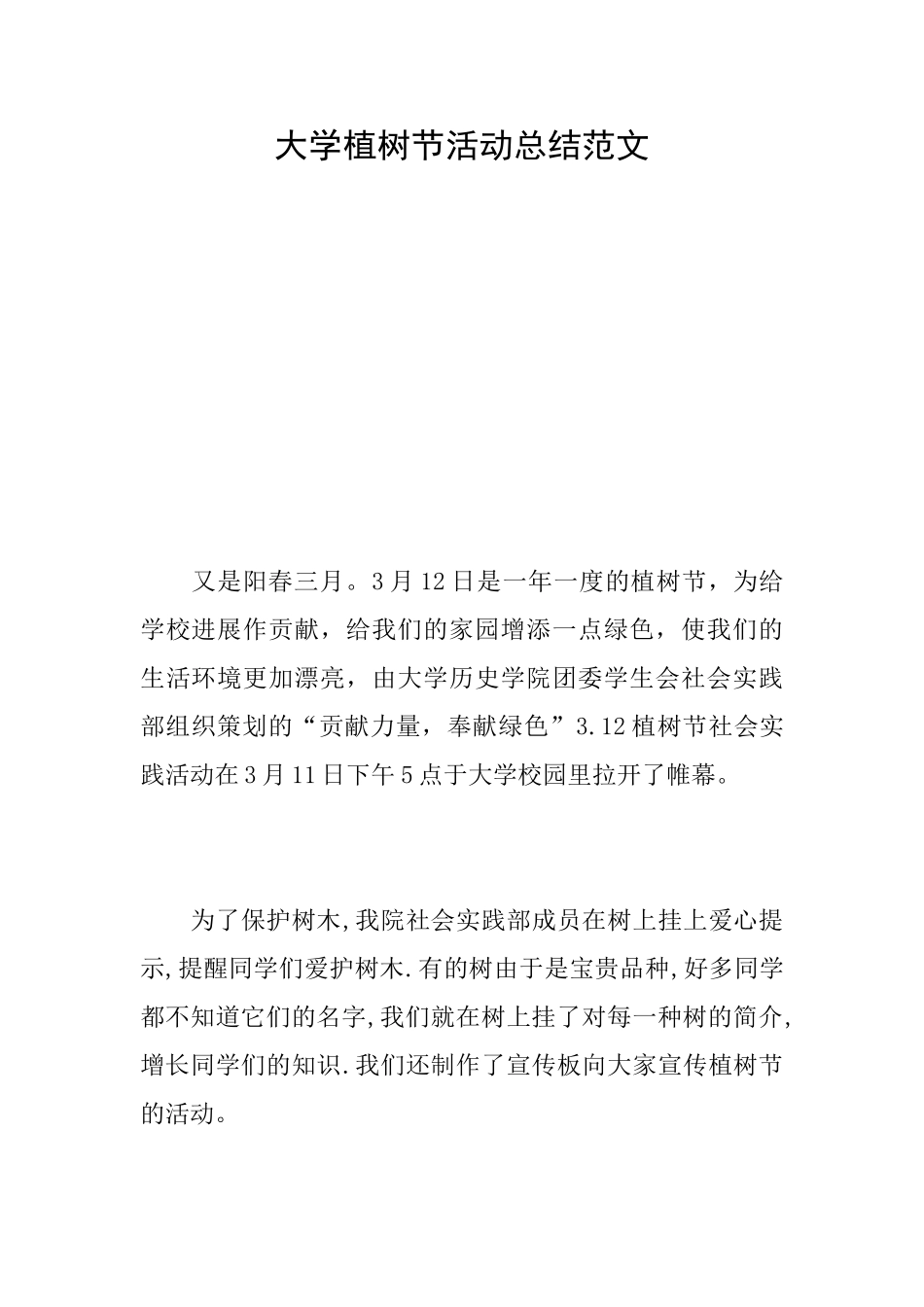 大学植树节活动总结范文

又是阳春三月。3月12日是一年一度的植树节，为给学校进展作贡献，给我们的家园增添一点绿色，使我们的生活环境更加漂亮，由大学历史学院团委学生会社会实践部组织策划的“贡献力量，奉献绿色”3.12植树节社会实践活动在3月11日下午5点于大学校园里拉开了帷幕。

为了保护树木,我院社会实践部成员在树上挂上爱心提示,提醒同学们爱护树木.有的树由于是宝贵品种,好多同学都不知道它们的名字,我们就在树上挂了对每一种树的简介,增长同学们的知识.我们还制作了宣传板向大家宣传植树节的活动。